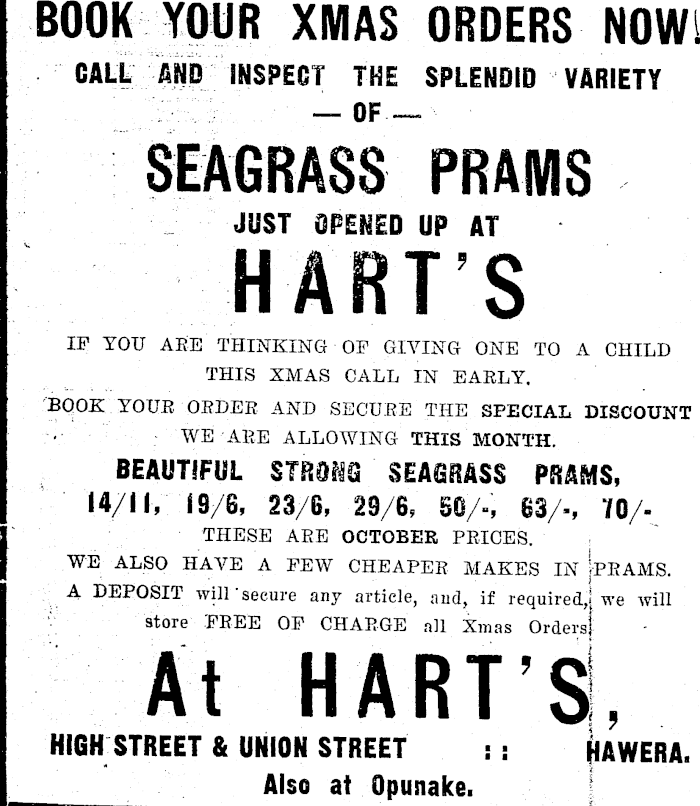 BOOK YOUR XMAS ORDERS NOW!

CALL AND INSPECT THE SPLENDID VARIETY
— OF —

SEAGRASS PRAMS

JUST OPENED UP AT

HART'S

IF YOU ARE THINKING OF GIVING ONE TO A CHILD THIS XMAS CALL IN EARLY.

BOOK YOUR ORDER AND SECURE THE SPECIAL DISCOUNT WE ARE ALLOWING THIS MONTH.

BEAUTIFUL STRONG SEAGRASS PRAMS,
14/11, 19/6, 23/6, 29/6, 50/-, 63/-, 70/-

THESE ARE OCTOBER PRICES.

WE ALSO HAVE A FEW CHEAPER MAKES IN PRAMS.

A DEPOSIT will secure any article, and, if required, we will store FREE OF CHARGE all Xmas Orders

At HART'S,

HIGH STREET & UNION STREET :: HAWERA.

Also at Opunake.